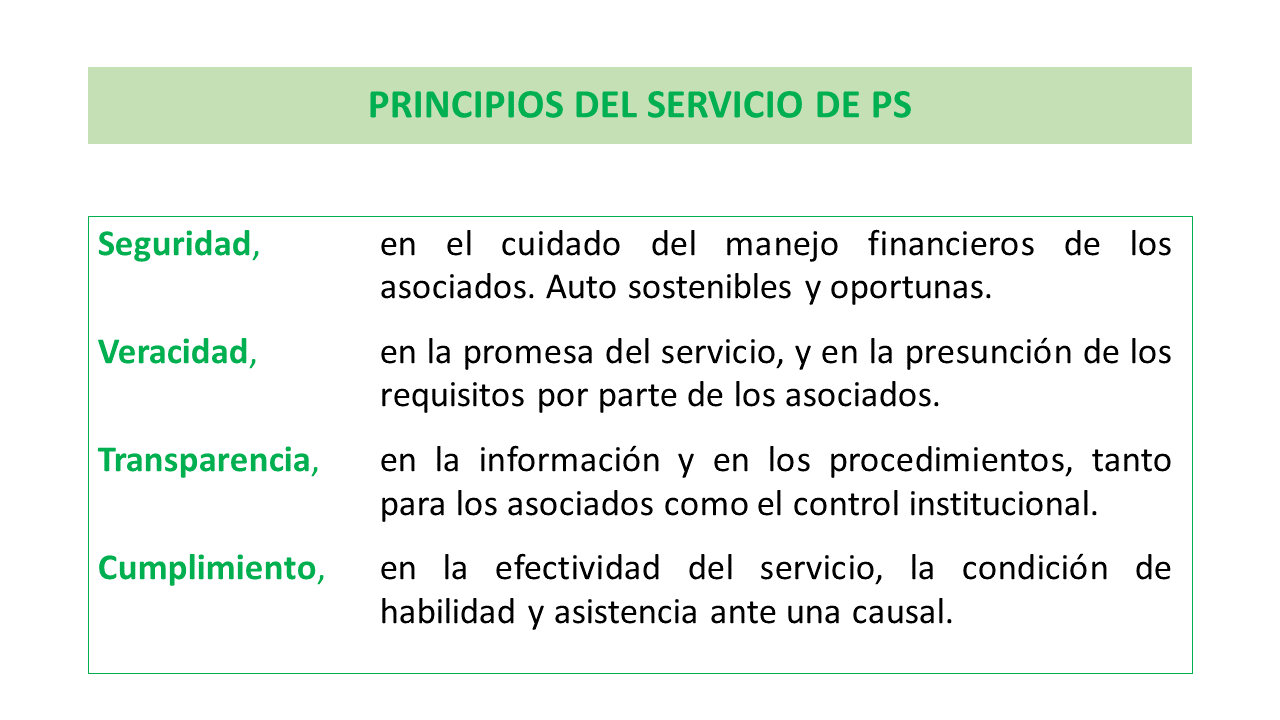 PRINCIPIOS DEL SERVICIO DE PS

Seguridad, en el cuidado del manejo financieros de los asociados. Auto sostenibles y oportunas.

Veracidad, en la promesa del servicio, y en la presunción de los requisitos por parte de los asociados.

Transparencia, en la información y en los procedimientos, tanto para los asociados como el control institucional.

Cumplimiento, en la efectividad del servicio, la condición de habilidad y asistencia ante una causal.